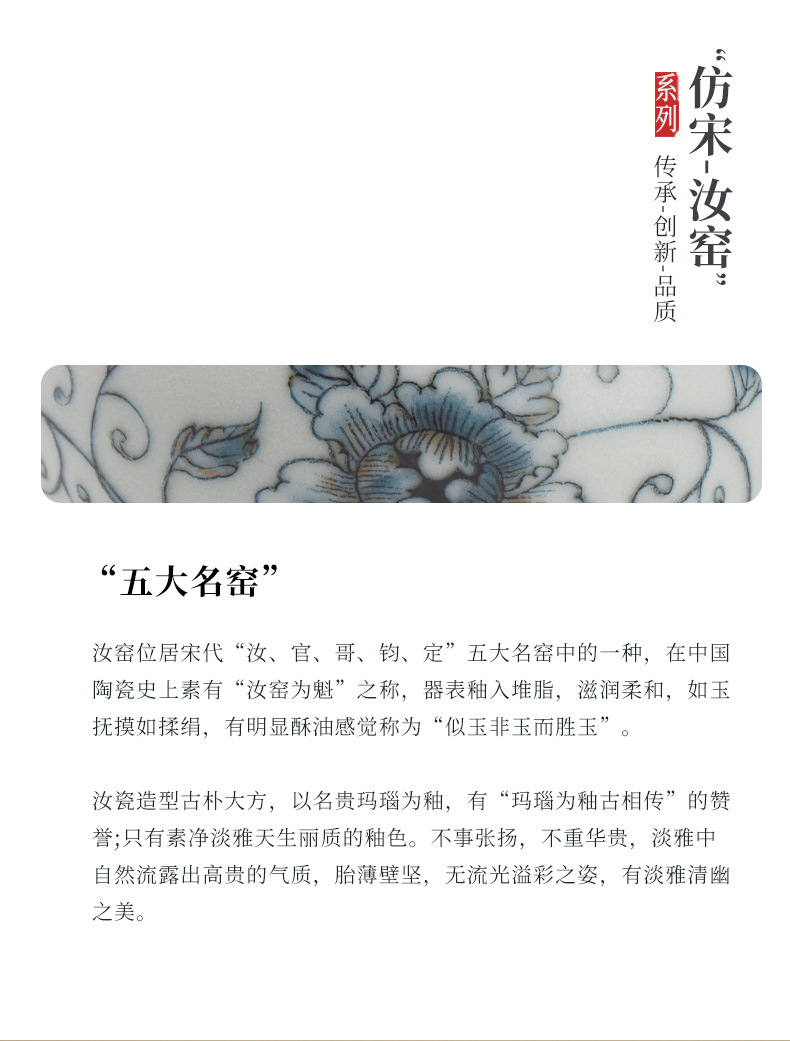 “仿宋-汝窑”

系列

传承-创新-品质

“五大名窑”

汝窑位居宋代“汝、官、哥、钧、定”五大名窑中的一种，在中国陶瓷史上素有“汝窑为魁”之称，器表釉入堆脂，滋润柔和，如玉抚摸如揉绢，有明显酥油感觉称为“似玉非玉而胜玉”。

汝瓷造型古朴大方，以名贵玛瑙为釉，有“玛瑙为釉古相传”的赞誉;只有素净淡雅天生丽质的釉色。不事张扬，不重华贵，淡雅中自然流露出高贵的气质，胎薄壁坚，无流光溢彩之姿，有淡雅清幽之美。